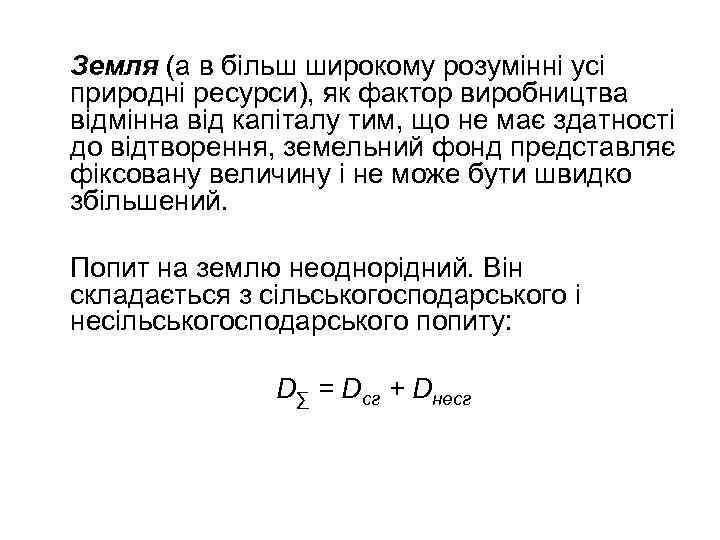 Земля (а в більш широкому розумінні усі природні ресурси), як фактор виробництва відмінна від капіталу тим, що не має здатності до відтворення, земельний фонд представляє фіксовану величину і не може бути швидко збільшений.

Попит на землю неоднорідний. Він складається з сільськогосподарського і несільськогосподарського попиту:

$D_{\Sigma} = D_{сг} + D_{несг}$